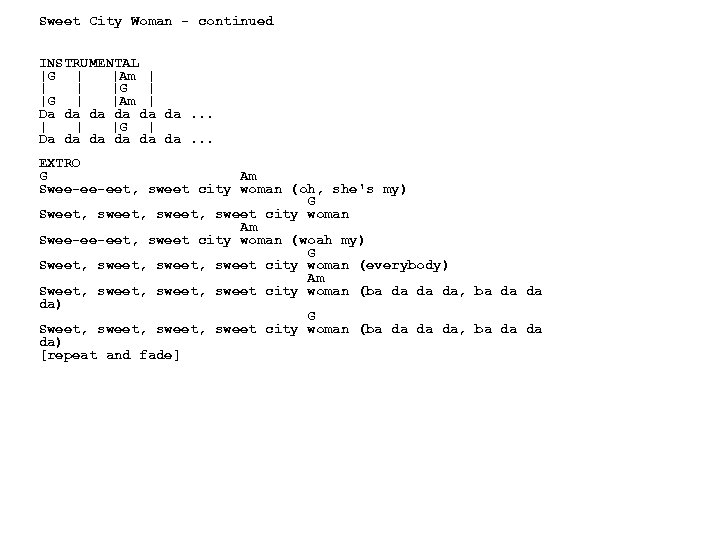 Sweet City Woman - continued

INSTRUMENTAL
|G  |   |Am |
|   |   |G  |
|G  |   |Am |
Da da da da da da ...
|   |   |G  |
Da da da da da da ...

EXTRO
G                         Am
Swee-ee-eet, sweet city woman (oh, she's my)
                                 G
Sweet, sweet, sweet, sweet city woman
                          Am
Swee-ee-eet, sweet city woman (woah my)
                                 G
Sweet, sweet, sweet, sweet city woman (everybody)
                                 Am
Sweet, sweet, sweet, sweet city woman (ba da da da, ba da da da)
                                 G
Sweet, sweet, sweet, sweet city woman (ba da da da, ba da da da)
[repeat and fade]